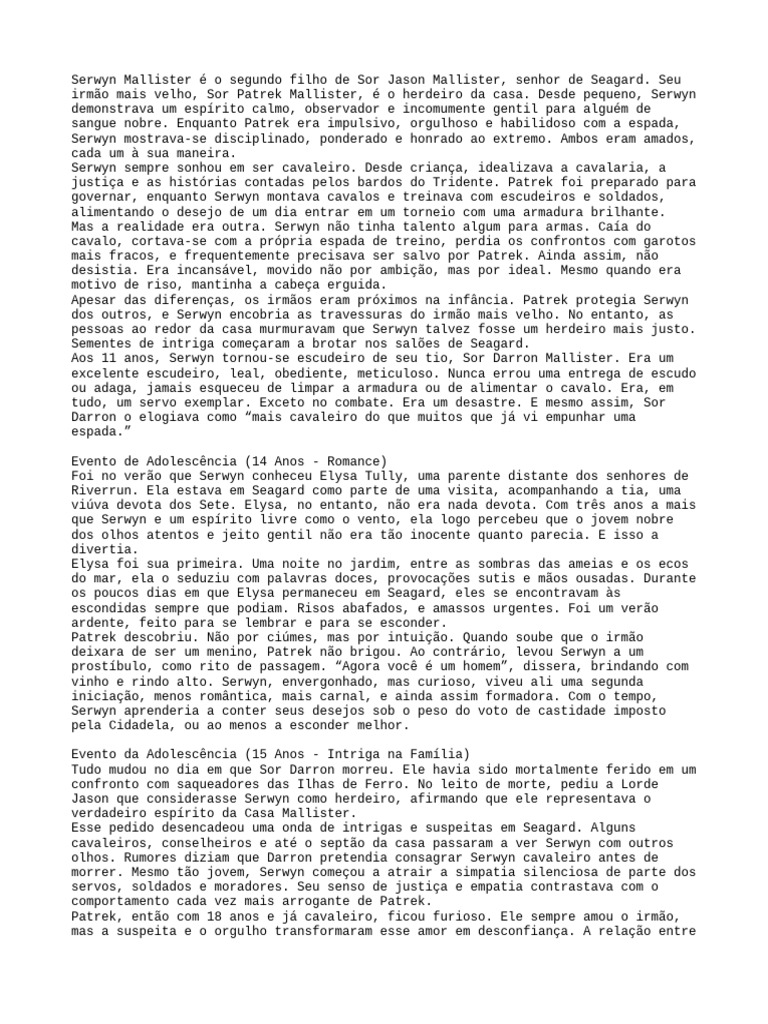 Serwyn Mallister é o segundo filho de Sor Jason Mallister, senhor de Seagard. Seu irmão mais velho, Sor Patrek Mallister, é o herdeiro da casa. Desde pequeno, Serwyn demonstrava um espírito calmo, observador e incomumente gentil para alguém de sangue nobre. Enquanto Patrek era impulsivo, orgulhoso e habilidoso com a espada, Serwyn mostrava-se disciplinado, ponderado e honrado ao extremo. Ambos eram amados, cada um à sua maneira.
Serwyn sempre sonhou em ser cavaleiro. Desde criança, idealizava a cavalaria, a justiça e as histórias contadas pelos bardos do Tridente. Patrek foi preparado para governar, enquanto Serwyn montava cavalos e treinava com escudeiros e soldados, alimentando o desejo de um dia entrar em um torneio com uma armadura brilhante.
Mas a realidade era outra. Serwyn não tinha talento algum para armas. Caía do cavalo, cortava-se com a própria espada de treino, perdia os confrontos com garotos mais fracos, e frequentemente precisava ser salvo por Patrek. Ainda assim, não desistia. Era incansável, movido não por ambição, mas por ideal. Mesmo quando era motivo de riso, mantinha a cabeça erguida.
Apesar das diferenças, os irmãos eram próximos na infância. Patrek protegia Serwyn dos outros, e Serwyn encobria as travessuras do irmão mais velho. No entanto, as pessoas ao redor da casa murmuravam que Serwyn talvez fosse um herdeiro mais justo. Sementes de intriga começaram a brotar nos salões de Seagard.
Aos 11 anos, Serwyn tornou-se escudeiro de seu tio, Sor Darron Mallister. Era um excelente escudeiro, leal, obediente, meticuloso. Nunca errou uma entrega de escudo ou adaga, jamais esqueceu de limpar a armadura ou de alimentar o cavalo. Era, em tudo, um servo exemplar. Exceto no combate. Era um desastre. E mesmo assim, Sor Darron o elogiava como “mais cavaleiro do que muitos que já vi empunhar uma espada.”

Evento de Adolescência (14 Anos - Romance)
Foi no verão que Serwyn conheceu Elysa Tully, uma parente distante dos senhores de Riverrun. Ela estava em Seagard como parte de uma visita, acompanhando a tia, uma viúva devota dos Sete. Elysa, no entanto, não era nada devota. Com três anos a mais que Serwyn e um espírito livre como o vento, ela logo percebeu que o jovem nobre dos olhos atentos e jeito gentil não era tão inocente quanto parecia. E isso a divertia.
Elysa foi sua primeira. Uma noite no jardim, entre as sombras das ameias e os ecos do mar, ela o seduziu com palavras doces, provocações sutis e mãos ousadas. Durante os poucos dias em que Elysa permaneceu em Seagard, eles se encontravam às escondidas sempre que podiam. Risos abafados, e amassos urgentes. Foi um verão ardente, feito para se lembrar e para se esconder.
Patrek descobriu. Não por ciúmes, mas por intuição. Quando soube que o irmão deixara de ser um menino, Patrek não brigou. Ao contrário, levou Serwyn a um prostíbulo, como rito de passagem. “Agora você é um homem”, dissera, brindando com vinho e rindo alto. Serwyn, envergonhado, mas curioso, viveu ali uma segunda iniciação, menos romântica, mais carnal, e ainda assim formadora. Com o tempo, Serwyn aprenderia a conter seus desejos sob o peso do voto de castidade imposto pela Cidadela, ou ao menos a esconder melhor.

Evento da Adolescência (15 Anos - Intriga na Família)
Tudo mudou no dia em que Sor Darron morreu. Ele havia sido mortalmente ferido em um confronto com saqueadores das Ilhas de Ferro. No leito de morte, pediu a Lorde Jason que considerasse Serwyn como herdeiro, afirmando que ele representava o verdadeiro espírito da Casa Mallister.
Esse pedido desencadeou uma onda de intrigas e suspeitas em Seagard. Alguns cavaleiros, conselheiros e até o septão da casa passaram a ver Serwyn com outros olhos. Rumores diziam que Darron pretendia consagrar Serwyn cavaleiro antes de morrer. Mesmo tão jovem, Serwyn começou a atrair a simpatia silenciosa de parte dos servos, soldados e moradores. Seu senso de justiça e empatia contrastava com o comportamento cada vez mais arrogante de Patrek.
Patrek, então com 18 anos e já cavaleiro, ficou furioso. Ele sempre amou o irmão, mas a suspeita e o orgulho transformaram esse amor em desconfiança. A relação entre